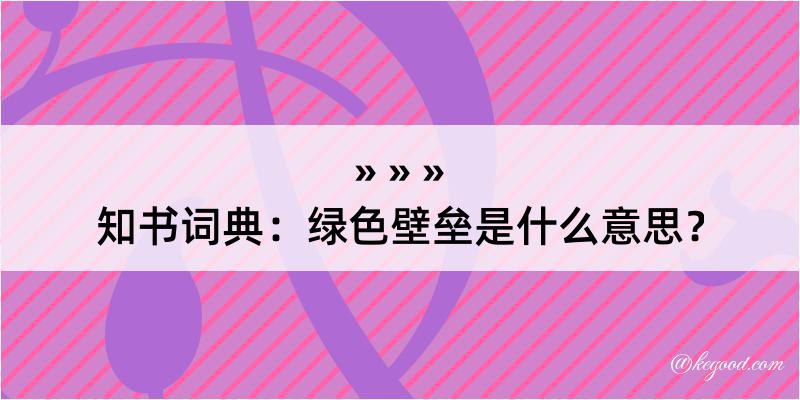 » » »
知书词典：绿色壁垒是什么意思？

@kegood.com